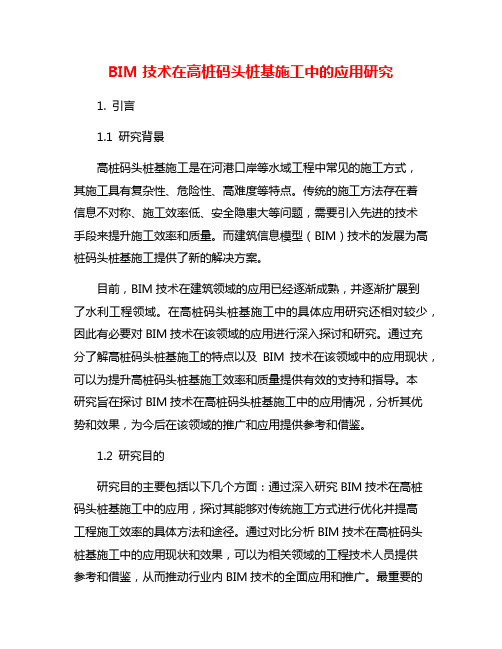 BIM 技术在高桩码头桩基施工中的应用研究

1. 引言

1.1 研究背景

高桩码头桩基施工是在河港口岸等水域工程中常见的施工方式，其施工具有复杂性、危险性、高难度等特点。传统的施工方法存在着信息不对称、施工效率低、安全隐患大等问题，需要引入先进的技术手段来提升施工效率和质量。而建筑信息模型（BIM）技术的发展为高桩码头桩基施工提供了新的解决方案。

目前，BIM 技术在建筑领域的应用已经逐渐成熟，并逐渐扩展到了水利工程领域。在高桩码头桩基施工中的具体应用研究还相对较少，因此有必要对 BIM 技术在该领域的应用进行深入探讨和研究。通过充分了解高桩码头桩基施工的特点以及 BIM 技术在该领域中的应用现状，可以为提升高桩码头桩基施工效率和质量提供有效的支持和指导。本研究旨在探讨 BIM 技术在高桩码头桩基施工中的应用情况，分析其优势和效果，为今后在该领域的推广和应用提供参考和借鉴。

1.2 研究目的

研究目的主要包括以下几个方面：通过深入研究 BIM 技术在高桩码头桩基施工中的应用，探讨其能够对传统施工方式进行优化并提高工程施工效率的具体方法和途径。通过对比分析 BIM 技术在高桩码头桩基施工中的应用现状和效果，可以为相关领域的工程技术人员提供参考和借鉴，从而推动行业内 BIM 技术的全面应用和推广。最重要的